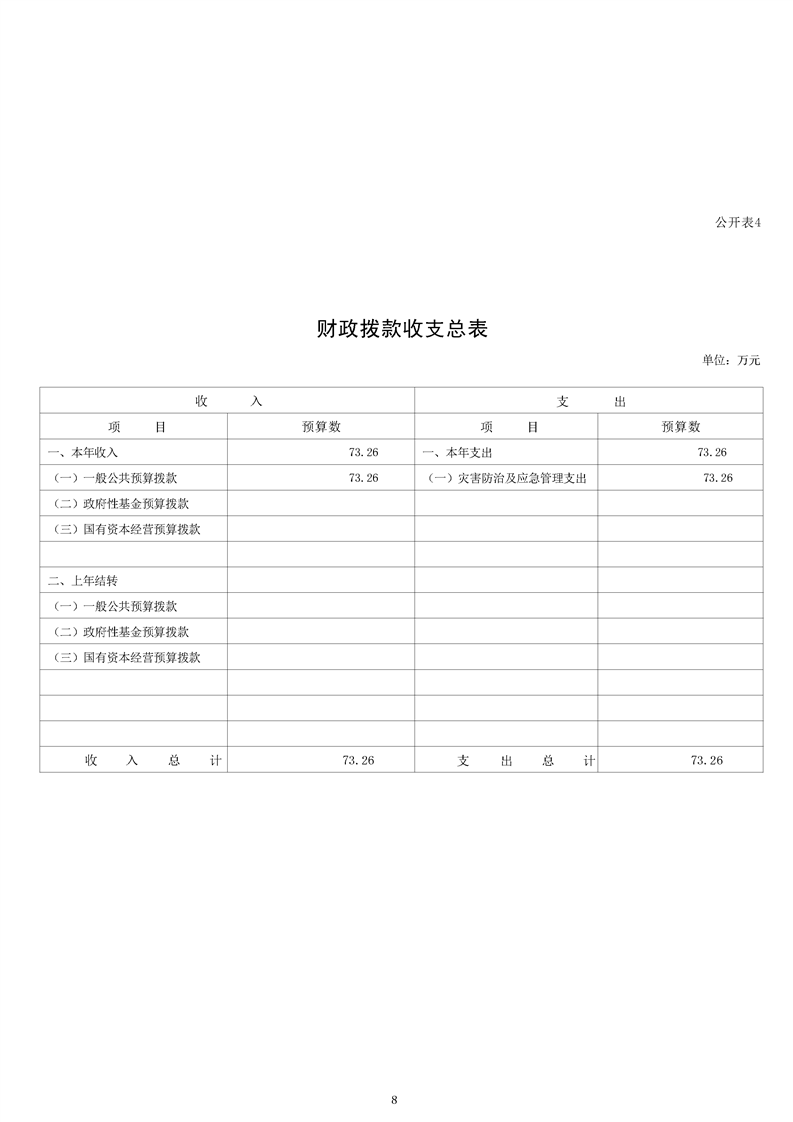 公开表4

财政拨款收支总表

单位：万元

| 收　　入 | | 支　　出 | |
|---|---|---|---|
| 项　　目 | 预算数 | 项　　目 | 预算数 |
| 一、本年收入 | 73.26 | 一、本年支出 | 73.26 |
| （一）一般公共预算拨款 | 73.26 | （一）灾害防治及应急管理支出 | 73.26 |
| （二）政府性基金预算拨款 | | | |
| （三）国有资本经营预算拨款 | | | |
| | | | |
| 二、上年结转 | | | |
| （一）一般公共预算拨款 | | | |
| （二）政府性基金预算拨款 | | | |
| （三）国有资本经营预算拨款 | | | |
| | | | |
| | | | |
| | | | |
| 收　入　总　计 | 73.26 | 支　出　总　计 | 73.26 |

8